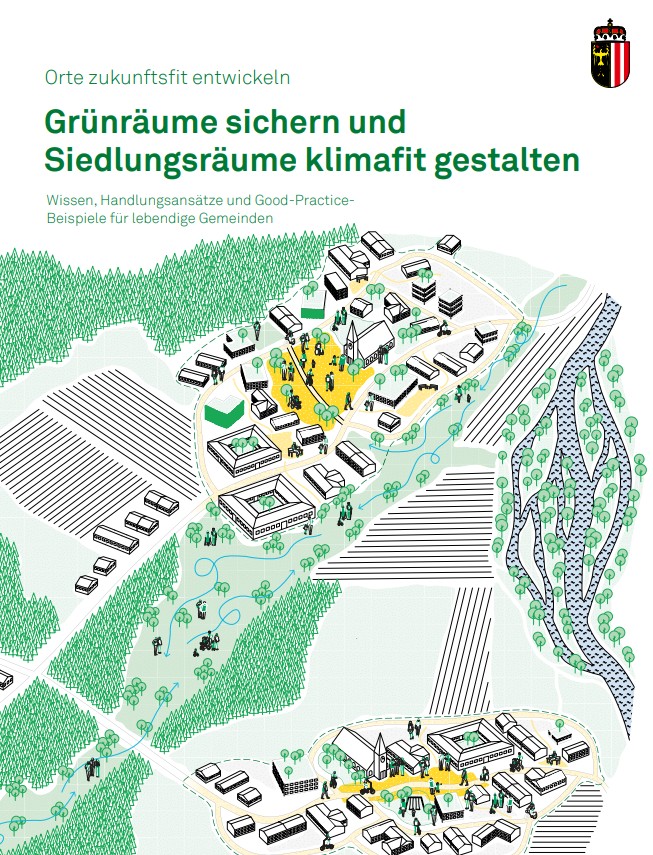 Orte zukunftsfit entwickeln

Grünräume sichern und Siedlungsräume klimafit gestalten

Wissen, Handlungsansätze und Good-Practice-Beispiele für lebendige Gemeinden